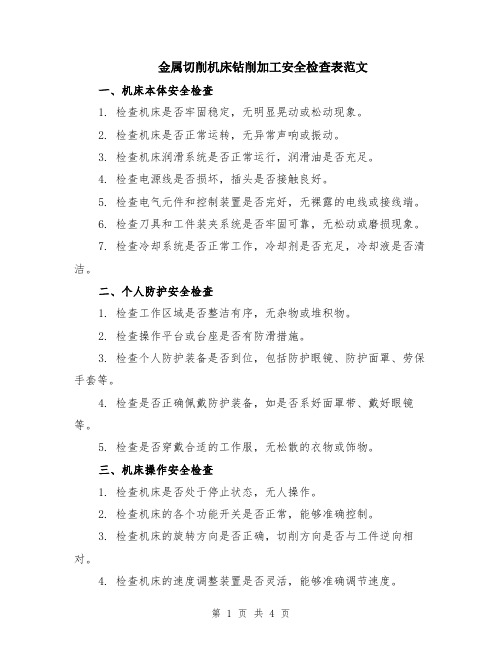 金属切削机床钻削加工安全检查表范文

一、机床本体安全检查

1. 检查机床是否牢固稳定，无明显晃动或松动现象。

2. 检查机床是否正常运转，无异常声响或振动。

3. 检查机床润滑系统是否正常运行，润滑油是否充足。

4. 检查电源线是否损坏，插头是否接触良好。

5. 检查电气元件和控制装置是否完好，无裸露的电线或接线端。

6. 检查刀具和工件装夹系统是否牢固可靠，无松动或磨损现象。

7. 检查冷却系统是否正常工作，冷却剂是否充足，冷却液是否清洁。

二、个人防护安全检查

1. 检查工作区域是否整洁有序，无杂物或堆积物。

2. 检查操作平台或台座是否有防滑措施。

3. 检查个人防护装备是否到位，包括防护眼镜、防护面罩、劳保手套等。

4. 检查是否正确佩戴防护装备，如是否系好面罩带、戴好眼镜等。

5. 检查是否穿戴合适的工作服，无松散的衣物或饰物。

三、机床操作安全检查

1. 检查机床是否处于停止状态，无人操作。

2. 检查机床的各个功能开关是否正常，能够准确控制。

3. 检查机床的旋转方向是否正确，切削方向是否与工件逆向相对。

4. 检查机床的速度调整装置是否灵活，能够准确调节速度。

第 1 页 共 4 页